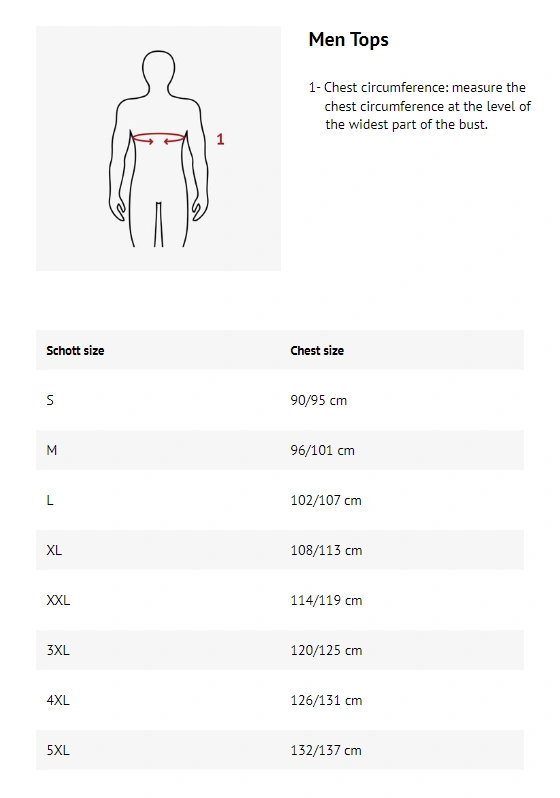 1

Men Tops

1- Chest circumference: measure the chest circumference at the level of the widest part of the bust.

| Schott size | Chest size |
|---|---|
| S | 90/95 cm |
| M | 96/101 cm |
| L | 102/107 cm |
| XL | 108/113 cm |
| XXL | 114/119 cm |
| 3XL | 120/125 cm |
| 4XL | 126/131 cm |
| 5XL | 132/137 cm |